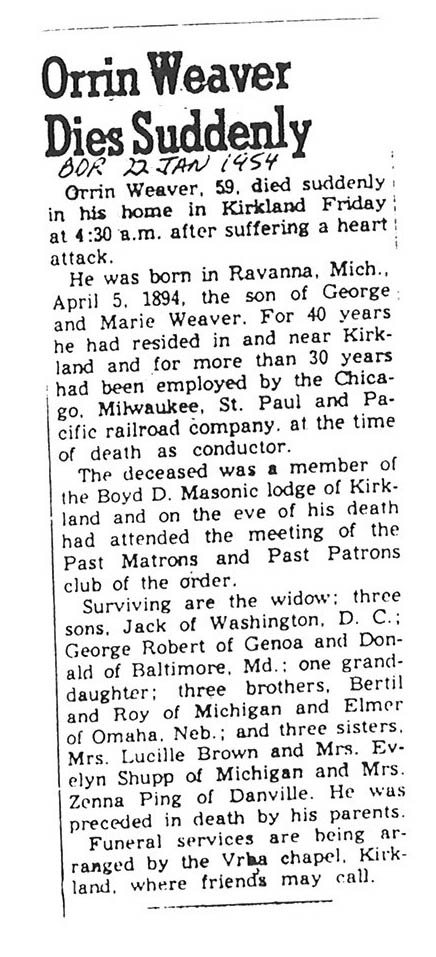 Orrin Weaver Dies Suddenly

BDR 22 JAN 1954

Orrin Weaver, 59, died suddenly in his home in Kirkland Friday at 4:30 a.m. after suffering a heart attack.

He was born in Ravanna, Mich., April 5, 1894, the son of George and Marie Weaver. For 40 years he had resided in and near Kirkland and for more than 30 years had been employed by the Chicago, Milwaukee, St. Paul and Pacific railroad company, at the time of death as conductor.

The deceased was a member of the Boyd D. Masonic lodge of Kirkland and on the eve of his death had attended the meeting of the Past Matrons and Past Patrons club of the order.

Surviving are the widow; three sons, Jack of Washington, D. C.; George Robert of Genoa and Donald of Baltimore, Md.; one granddaughter; three brothers, Bertil and Roy of Michigan and Elmer of Omaha, Neb.; and three sisters, Mrs. Lucille Brown and Mrs. Evelyn Shupp of Michigan and Mrs. Zenna Ping of Danville. He was preceded in death by his parents.

Funeral services are being arranged by the Vrba chapel, Kirkland, where friends may call.